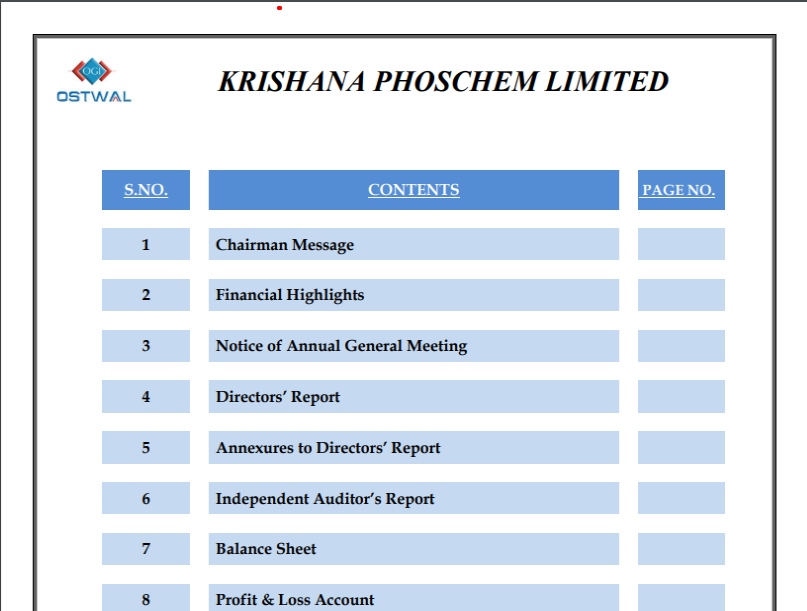 OGI
OSTWAL

KRISHANA PHOSCHEM LIMITED

| S.NO. | CONTENTS | PAGE NO. |
|---|---|---|
| 1 | Chairman Message | |
| 2 | Financial Highlights | |
| 3 | Notice of Annual General Meeting | |
| 4 | Directors' Report | |
| 5 | Annexures to Directors' Report | |
| 6 | Independent Auditor's Report | |
| 7 | Balance Sheet | |
| 8 | Profit & Loss Account | |